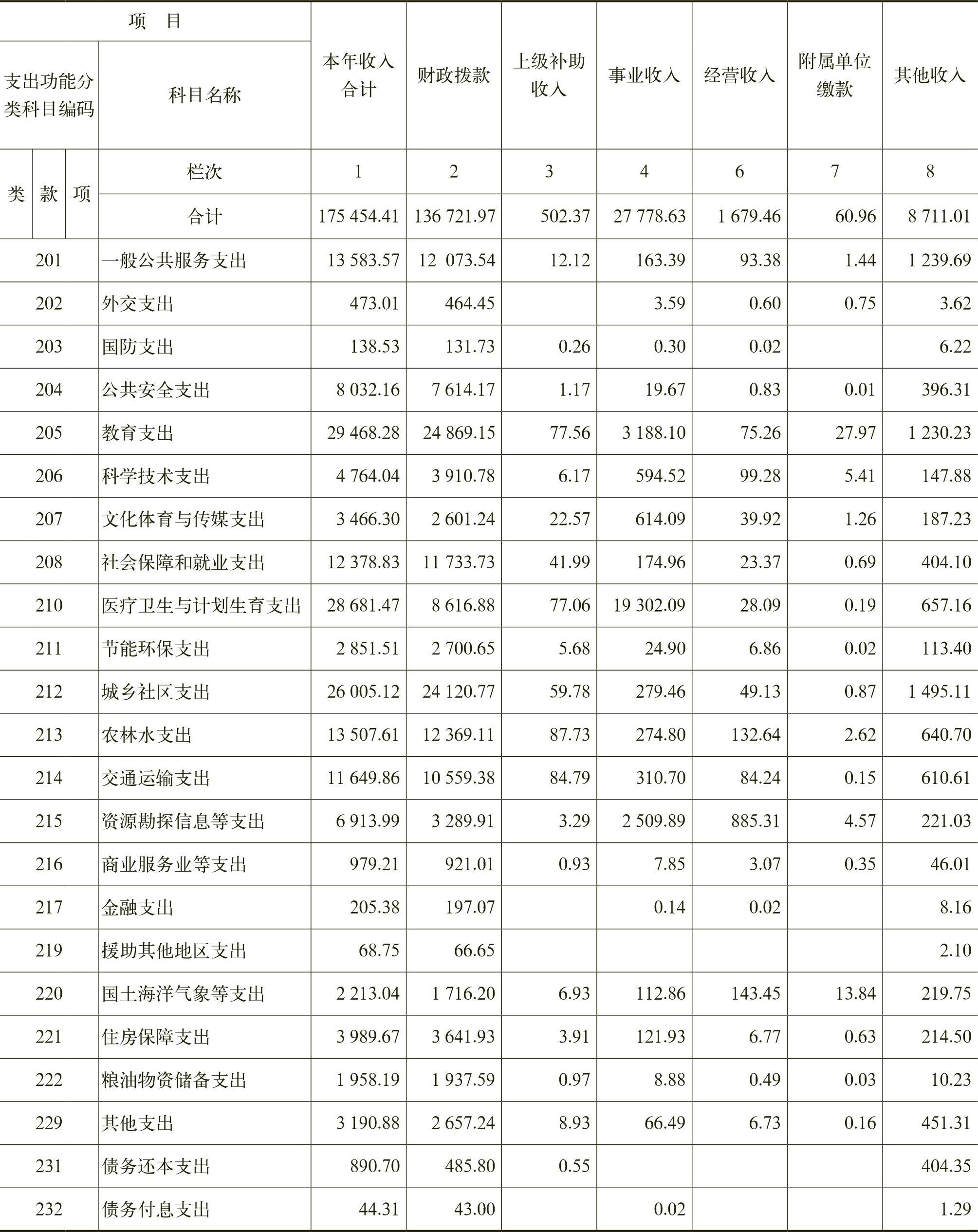 | 项 目 | | 本年收入合计 | 财政拨款 | 上级补助收入 | 事业收入 | 经营收入 | 附属单位缴款 | 其他收入 |
|---|---|---|---|---|---|---|---|---|
| 支出功能分类科目编码 | 科目名称 | | | | | | | |
| 类 款 项 | 栏次 | 1 | 2 | 3 | 4 | 6 | 7 | 8 |
| | 合计 | 175 454.41 | 136 721.97 | 502.37 | 27 778.63 | 1 679.46 | 60.96 | 8 711.01 |
| 201 | 一般公共服务支出 | 13 583.57 | 12 073.54 | 12.12 | 163.39 | 93.38 | 1.44 | 1 239.69 |
| 202 | 外交支出 | 473.01 | 464.45 | | 3.59 | 0.60 | 0.75 | 3.62 |
| 203 | 国防支出 | 138.53 | 131.73 | 0.26 | 0.30 | 0.02 | | 6.22 |
| 204 | 公共安全支出 | 8 032.16 | 7 614.17 | 1.17 | 19.67 | 0.83 | 0.01 | 396.31 |
| 205 | 教育支出 | 29 468.28 | 24 869.15 | 77.56 | 3 188.10 | 75.26 | 27.97 | 1 230.23 |
| 206 | 科学技术支出 | 4 764.04 | 3 910.78 | 6.17 | 594.52 | 99.28 | 5.41 | 147.88 |
| 207 | 文化体育与传媒支出 | 3 466.30 | 2 601.24 | 22.57 | 614.09 | 39.92 | 1.26 | 187.23 |
| 208 | 社会保障和就业支出 | 12 378.83 | 11 733.73 | 41.99 | 174.96 | 23.37 | 0.69 | 404.10 |
| 210 | 医疗卫生与计划生育支出 | 28 681.47 | 8 616.88 | 77.06 | 19 302.09 | 28.09 | 0.19 | 657.16 |
| 211 | 节能环保支出 | 2 851.51 | 2 700.65 | 5.68 | 24.90 | 6.86 | 0.02 | 113.40 |
| 212 | 城乡社区支出 | 26 005.12 | 24 120.77 | 59.78 | 279.46 | 49.13 | 0.87 | 1 495.11 |
| 213 | 农林水支出 | 13 507.61 | 12 369.11 | 87.73 | 274.80 | 132.64 | 2.62 | 640.70 |
| 214 | 交通运输支出 | 11 649.86 | 10 559.38 | 84.79 | 310.70 | 84.24 | 0.15 | 610.61 |
| 215 | 资源勘探信息等支出 | 6 913.99 | 3 289.91 | 3.29 | 2 509.89 | 885.31 | 4.57 | 221.03 |
| 216 | 商业服务业等支出 | 979.21 | 921.01 | 0.93 | 7.85 | 3.07 | 0.35 | 46.01 |
| 217 | 金融支出 | 205.38 | 197.07 | | 0.14 | 0.02 | | 8.16 |
| 219 | 援助其他地区支出 | 68.75 | 66.65 | | | | | 2.10 |
| 220 | 国土海洋气象等支出 | 2 213.04 | 1 716.20 | 6.93 | 112.86 | 143.45 | 13.84 | 219.75 |
| 221 | 住房保障支出 | 3 989.67 | 3 641.93 | 3.91 | 121.93 | 6.77 | 0.63 | 214.50 |
| 222 | 粮油物资储备支出 | 1 958.19 | 1 937.59 | 0.97 | 8.88 | 0.49 | 0.03 | 10.23 |
| 229 | 其他支出 | 3 190.88 | 2 657.24 | 8.93 | 66.49 | 6.73 | 0.16 | 451.31 |
| 231 | 债务还本支出 | 890.70 | 485.80 | 0.55 | | | | 404.35 |
| 232 | 债务付息支出 | 44.31 | 43.00 | | 0.02 | | | 1.29 |